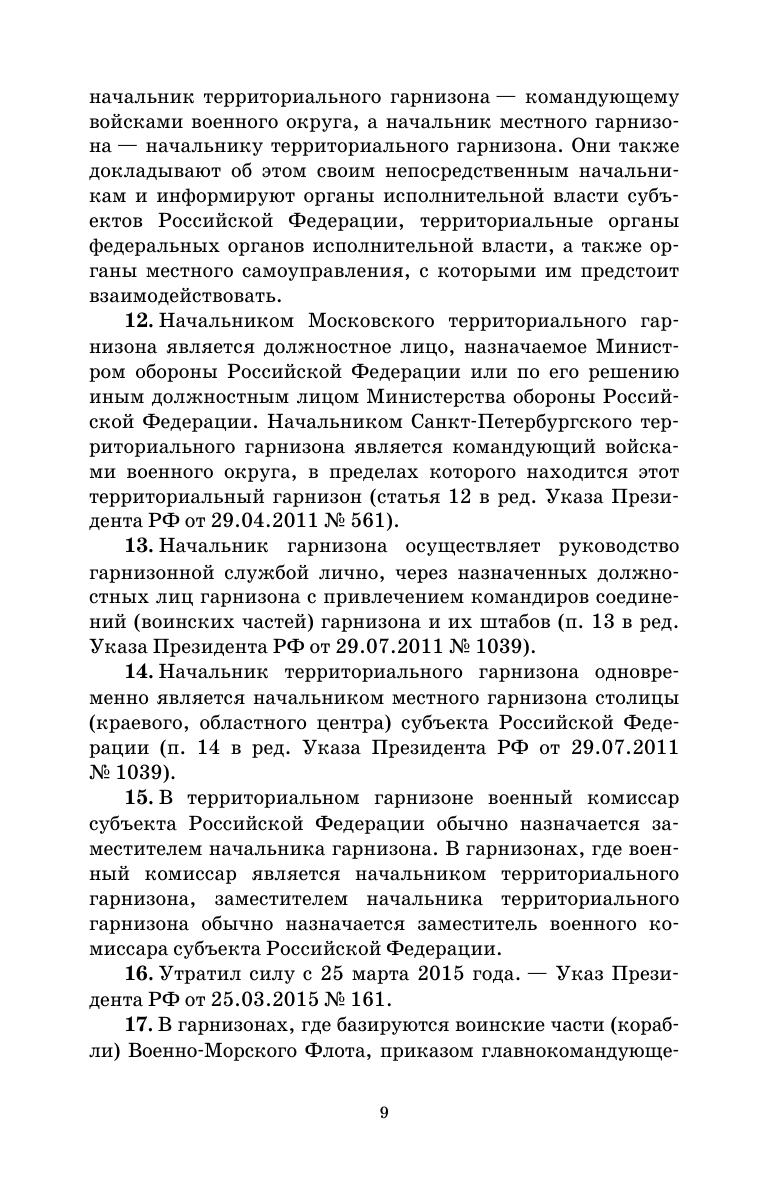 начальник территориального гарнизона — командующему войсками военного округа, а начальник местного гарнизона — начальнику территориального гарнизона. Они также докладывают об этом своим непосредственным начальникам и информируют органы исполнительной власти субъектов Российской Федерации, территориальные органы федеральных органов исполнительной власти, а также органы местного самоуправления, с которыми им предстоит взаимодействовать.

**12.** Начальником Московского территориального гарнизона является должностное лицо, назначаемое Министром обороны Российской Федерации или по его решению иным должностным лицом Министерства обороны Российской Федерации. Начальником Санкт-Петербургского территориального гарнизона является командующий войсками военного округа, в пределах которого находится этот территориальный гарнизон (статья 12 в ред. Указа Президента РФ от 29.04.2011 № 561).

**13.** Начальник гарнизона осуществляет руководство гарнизонной службой лично, через назначенных должностных лиц гарнизона с привлечением командиров соединений (воинских частей) гарнизона и их штабов (п. 13 в ред. Указа Президента РФ от 29.07.2011 № 1039).

**14.** Начальник территориального гарнизона одновременно является начальником местного гарнизона столицы (краевого, областного центра) субъекта Российской Федерации (п. 14 в ред. Указа Президента РФ от 29.07.2011 № 1039).

**15.** В территориальном гарнизоне военный комиссар субъекта Российской Федерации обычно назначается заместителем начальника гарнизона. В гарнизонах, где военный комиссар является начальником территориального гарнизона, заместителем начальника территориального гарнизона обычно назначается заместитель военного комиссара субъекта Российской Федерации.

**16.** Утратил силу с 25 марта 2015 года. — Указ Президента РФ от 25.03.2015 № 161.

**17.** В гарнизонах, где базируются воинские части (корабли) Военно-Морского Флота, приказом главнокомандующе-

9